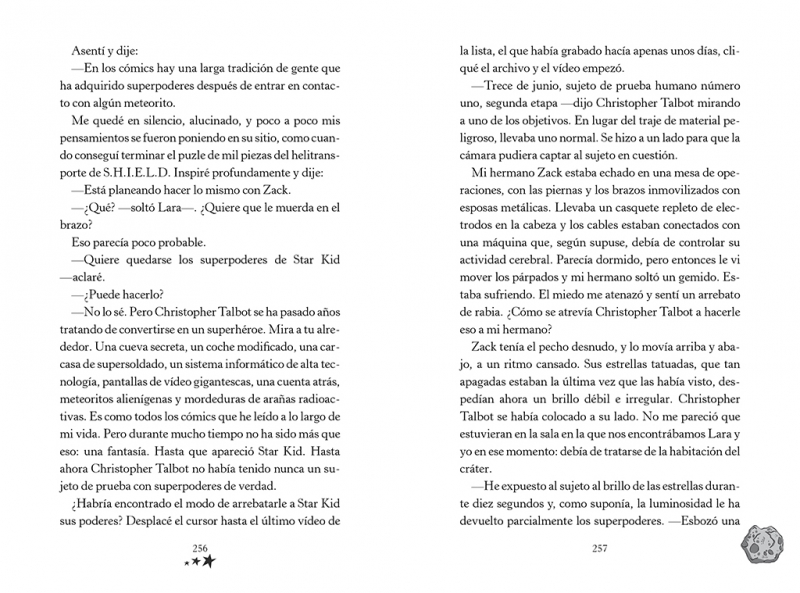 Asentí y dije:

—En los cómics hay una larga tradición de gente que ha adquirido superpoderes después de entrar en contacto con algún meteorito.

Me quedé en silencio, alucinado, y poco a poco mis pensamientos se fueron poniendo en su sitio, como cuando conseguí terminar el puzle de mil piezas del helitransporte de S.H.I.E.L.D. Inspiré profundamente y dije:

—Está planeando hacer lo mismo con Zack.

—¿Qué? —soltó Lara—. ¿Quiere que le muerda en el brazo?

Eso parecía poco probable.

—Quiere quedarse los superpoderes de Star Kid —aclaré.

—¿Puede hacerlo?

—No lo sé. Pero Christopher Talbot se ha pasado años tratando de convertirse en un superhéroe. Mira a tu alrededor. Una cueva secreta, un coche modificado, una carcasa de supersoldado, un sistema informático de alta tecnología, pantallas de vídeo gigantescas, una cuenta atrás, meteoritos alienígenas y mordeduras de arañas radioactivas. Es como todos los cómics que he leído a lo largo de mi vida. Pero durante mucho tiempo no ha sido más que eso: una fantasía. Hasta que apareció Star Kid. Hasta ahora Christopher Talbot no había tenido nunca un sujeto de prueba con superpoderes de verdad.

¿Habría encontrado el modo de arrebatarle a Star Kid sus poderes? Desplacé el cursor hasta el último vídeo de

256

la lista, el que había grabado hacía apenas unos días, cliqué el archivo y el vídeo empezó.

—Trece de junio, sujeto de prueba humano número uno, segunda etapa —dijo Christopher Talbot mirando a uno de los objetivos. En lugar del traje de material peligroso, llevaba uno normal. Se hizo a un lado para que la cámara pudiera captar al sujeto en cuestión.

Mi hermano Zack estaba echado en una mesa de operaciones, con las piernas y los brazos inmovilizados con esposas metálicas. Llevaba un casquete repleto de electrodos en la cabeza y los cables estaban conectados con una máquina que, según supuse, debía de controlar su actividad cerebral. Parecía dormido, pero entonces le vi mover los párpados y mi hermano soltó un gemido. Estaba sufriendo. El miedo me atenazó y sentí un arrebato de rabia. ¿Cómo se atrevía Christopher Talbot a hacerle eso a mi hermano?

Zack tenía el pecho desnudo, y lo movía arriba y abajo, a un ritmo cansado. Sus estrellas tatuadas, que tan apagadas estaban la última vez que las había visto, despedían ahora un brillo débil e irregular. Christopher Talbot se había colocado a su lado. No me pareció que estuvieran en la sala en la que nos encontrábamos Lara y yo en ese momento: debía de tratarse de la habitación del cráter.

—He expuesto al sujeto al brillo de las estrellas durante diez segundos y, como suponía, la luminosidad le ha devuelto parcialmente los superpoderes. —Esbozó una

257